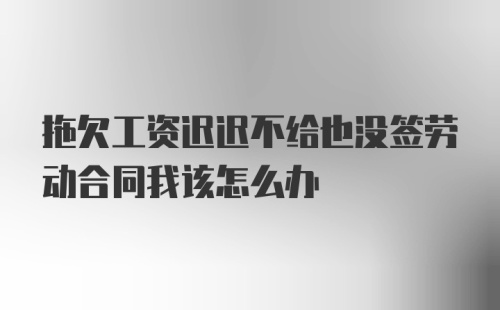 拖欠工资迟迟不给也没签劳动合同我该怎么办